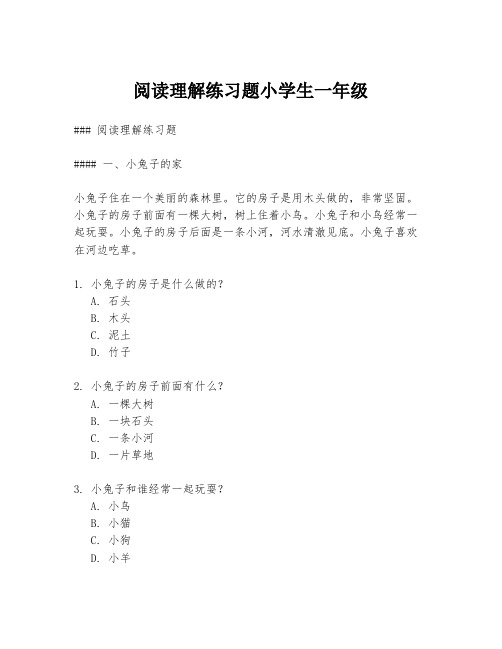 阅读理解练习题小学生一年级

### 阅读理解练习题

#### 一、小兔子的家

小兔子住在一个美丽的森林里。它的房子是用木头做的，非常坚固。小兔子的房子前面有一棵大树，树上住着小鸟。小兔子和小鸟经常一起玩耍。小兔子的房子后面是一条小河，河水清澈见底。小兔子喜欢在河边吃草。

1. 小兔子的房子是什么做的？
A. 石头
B. 木头
C. 泥土
D. 竹子

2. 小兔子的房子前面有什么？
A. 一棵大树
B. 一块石头
C. 一条小河
D. 一片草地

3. 小兔子和谁经常一起玩耍？
A. 小鸟
B. 小猫
C. 小狗
D. 小羊